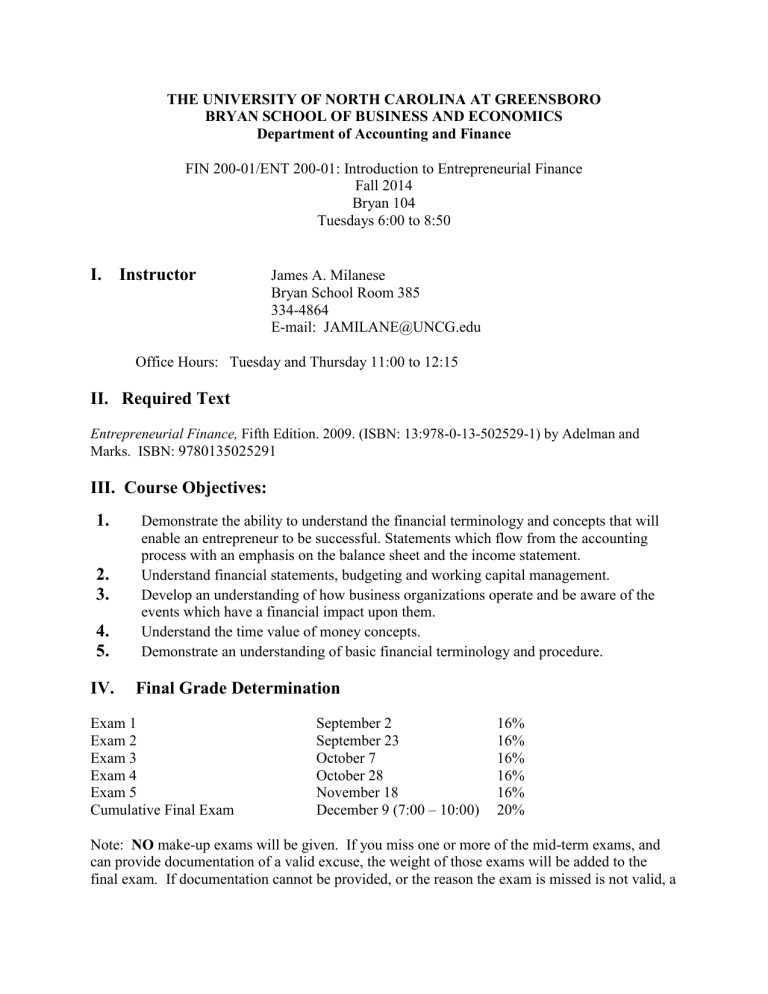 THE UNIVERSITY OF NORTH CAROLINA AT GREENSBORO
BRYAN SCHOOL OF BUSINESS AND ECONOMICS
Department of Accounting and Finance

FIN 200-01/ENT 200-01: Introduction to Entrepreneurial Finance
Fall 2014
Bryan 104
Tuesdays 6:00 to 8:50

I. Instructor

James A. Milanese
Bryan School Room 385
334-4864
E-mail: JAMILANE@UNCG.edu

Office Hours: Tuesday and Thursday 11:00 to 12:15

II. Required Text

Entrepreneurial Finance, Fifth Edition. 2009. (ISBN: 13:978-0-13-502529-1) by Adelman and Marks. ISBN: 9780135025291

III. Course Objectives:

1. Demonstrate the ability to understand the financial terminology and concepts that will enable an entrepreneur to be successful. Statements which flow from the accounting process with an emphasis on the balance sheet and the income statement.
2. Understand financial statements, budgeting and working capital management.
3. Develop an understanding of how business organizations operate and be aware of the events which have a financial impact upon them.
4. Understand the time value of money concepts.
5. Demonstrate an understanding of basic financial terminology and procedure.

IV. Final Grade Determination

| Exam 1 | September 2 | 16% |
|---|---|---|
| Exam 2 | September 23 | 16% |
| Exam 3 | October 7 | 16% |
| Exam 4 | October 28 | 16% |
| Exam 5 | November 18 | 16% |
| Cumulative Final Exam | December 9 (7:00 – 10:00) | 20% |

Note: NO make-up exams will be given. If you miss one or more of the mid-term exams, and can provide documentation of a valid excuse, the weight of those exams will be added to the final exam. If documentation cannot be provided, or the reason the exam is missed is not valid, a